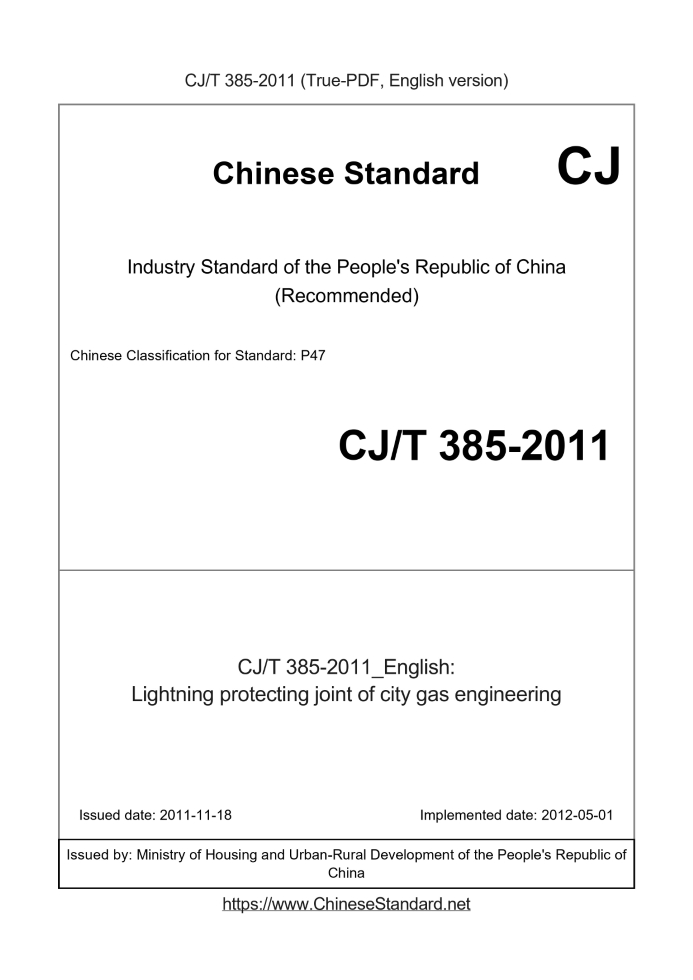 CJ/T 385-2011 (True-PDF, English version)

Chinese Standard CJ

Industry Standard of the People's Republic of China (Recommended)

Chinese Classification for Standard: P47

CJ/T 385-2011

CJ/T 385-2011_English: Lightning protecting joint of city gas engineering

Issued date: 2011-11-18

Implemented date: 2012-05-01

Issued by: Ministry of Housing and Urban-Rural Development of the People's Republic of China

https://www.ChineseStandard.net